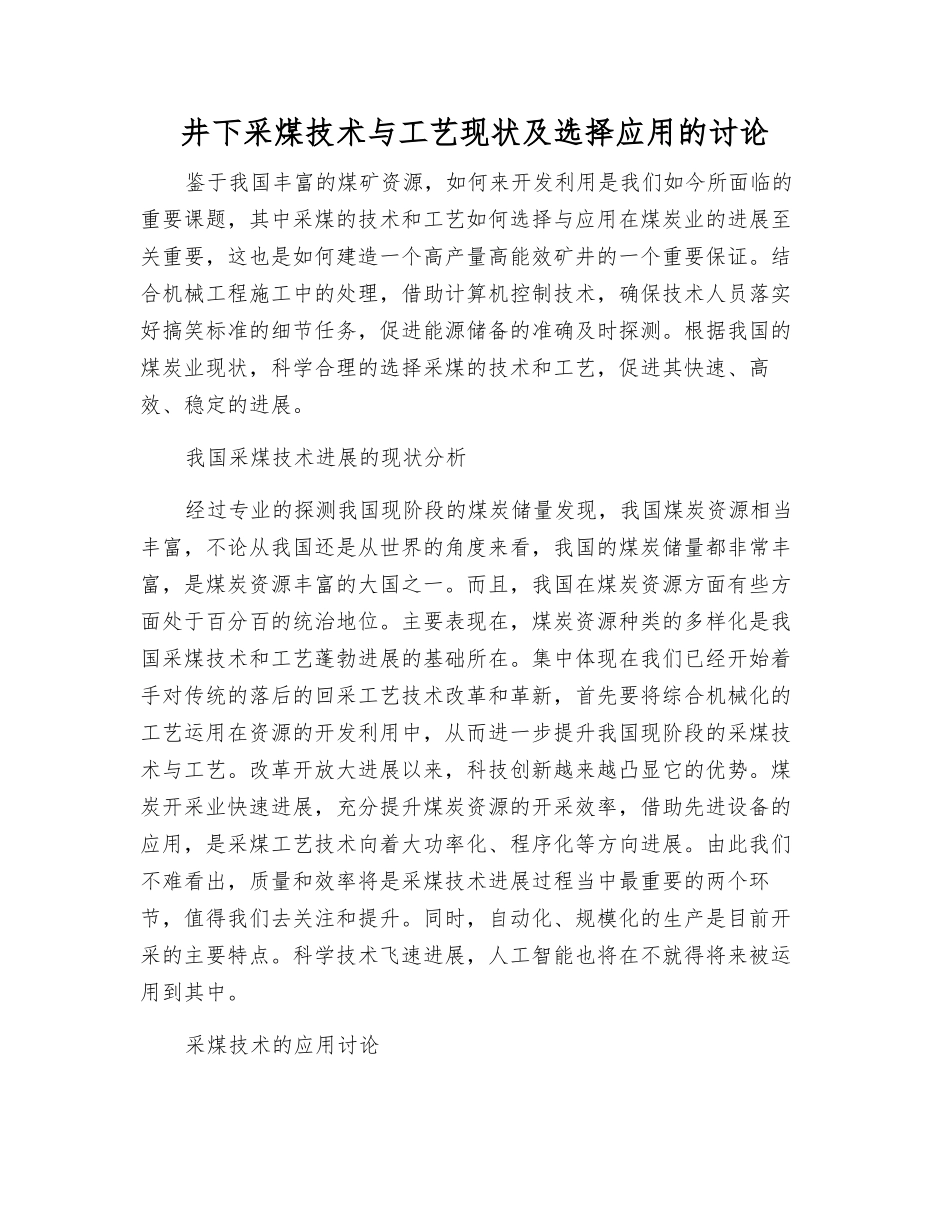 井下采煤技术与工艺现状及选择应用的讨论

鉴于我国丰富的煤矿资源，如何来开发利用是我们如今所面临的重要课题，其中采煤的技术和工艺如何选择与应用在煤炭业的进展至关重要，这也是如何建造一个高产量高能效矿井的一个重要保证。结合机械工程施工中的处理，借助计算机控制技术，确保技术人员落实好搞笑标准的细节任务，促进能源储备的准确及时探测。根据我国的煤炭业现状，科学合理的选择采煤的技术和工艺，促进其快速、高效、稳定的进展。

我国采煤技术进展的现状分析

经过专业的探测我国现阶段的煤炭储量发现，我国煤炭资源相当丰富，不论从我国还是从世界的角度来看，我国的煤炭储量都非常丰富，是煤炭资源丰富的大国之一。而且，我国在煤炭资源方面有些方面处于百分百的统治地位。主要表现在，煤炭资源种类的多样化是我国采煤技术和工艺蓬勃进展的基础所在。集中体现在我们已经开始着手对传统的落后的回采工艺技术改革和革新，首先要将综合机械化的工艺运用在资源的开发利用中，从而进一步提升我国现阶段的采煤技术与工艺。改革开放大进展以来，科技创新越来越凸显它的优势。煤炭开采业快速进展，充分提升煤炭资源的开采效率，借助先进设备的应用，是采煤工艺技术向着大功率化、程序化等方向进展。由此我们不难看出，质量和效率将是采煤技术进展过程当中最重要的两个环节，值得我们去关注和提升。同时，自动化、规模化的生产是目前开采的主要特点。科学技术飞速进展，人工智能也将在不就得将来被运用到其中。

采煤技术的应用讨论